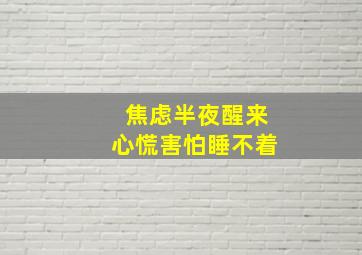 焦虑半夜醒来
心慌害怕睡不着